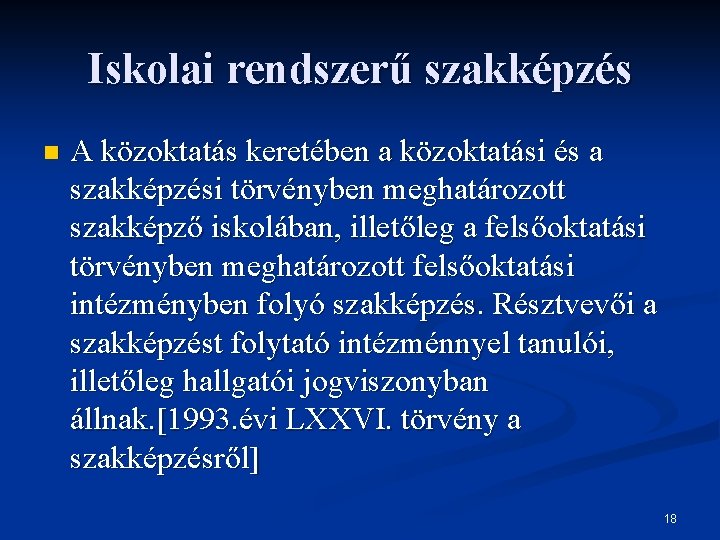 Iskolai rendszerű szakképzés

A közoktatás keretében a közoktatási és a szakképzési törvényben meghatározott szakképző iskolában, illetőleg a felsőoktatási törvényben meghatározott felsőoktatási intézményben folyó szakképzés. Résztvevői a szakképzést folytató intézménnyel tanulói, illetőleg hallgatói jogviszonyban állnak.[1993.évi LXXVI. törvény a szakképzésről]

18